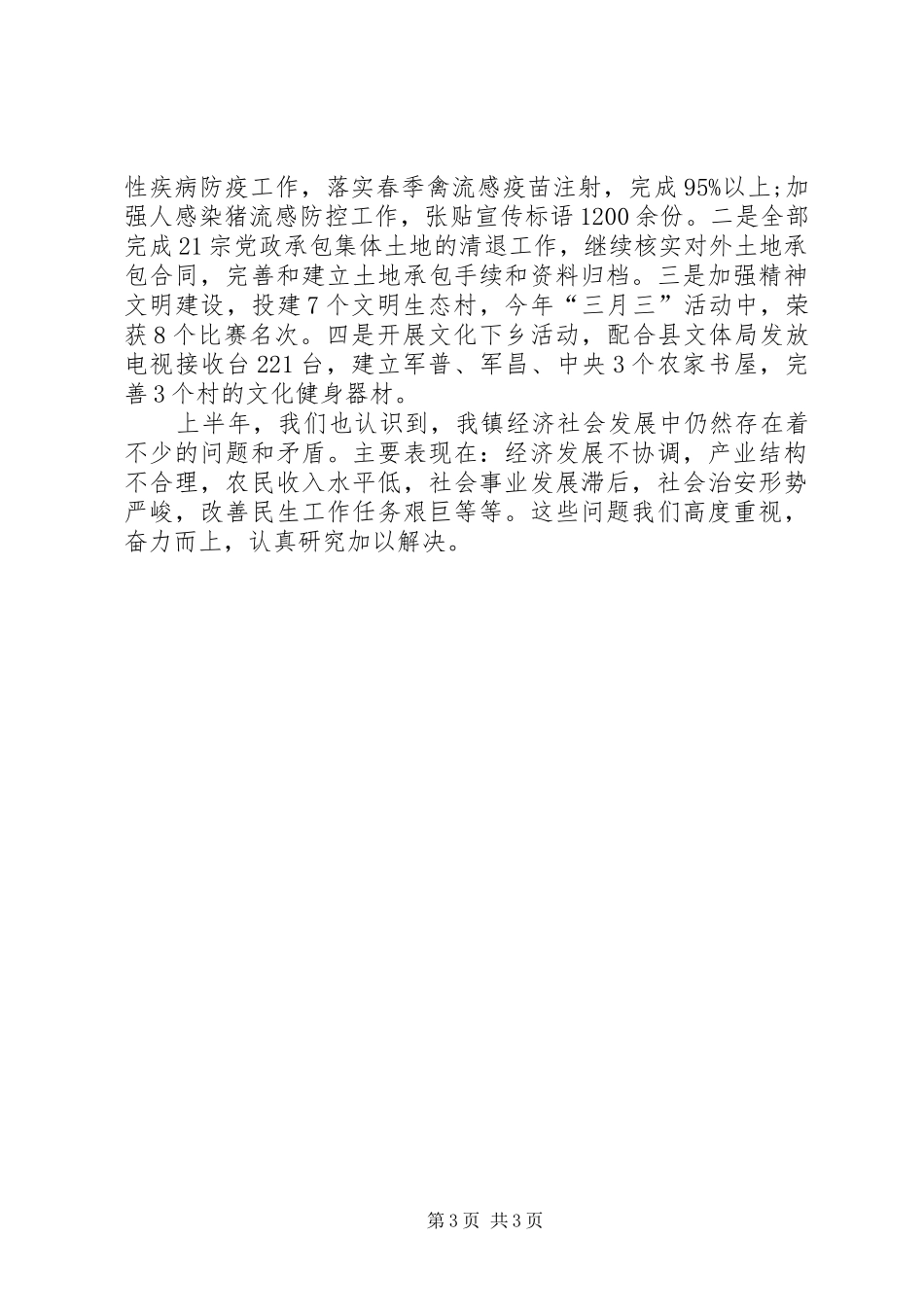 性疾病防疫工作，落实春季禽流感疫苗注射，完成95%以上;加强人感染猪流感防控工作，张贴宣传标语1200余份。二是全部完成21宗党政承包集体土地的清退工作，继续核实对外土地承包合同，完善和建立土地承包手续和资料归档。三是加强精神文明建设，投建7个文明生态村，今年“三月三”活动中，荣获8个比赛名次。四是开展文化下乡活动，配合县文体局发放电视接收台221台，建立军普、军昌、中央3个农家书屋，完善3个村的文化健身器材。

上半年，我们也认识到，我镇经济社会发展中仍然存在着不少的问题和矛盾。主要表现在：经济发展不协调，产业结构不合理，农民收入水平低，社会事业发展滞后，社会治安形势严峻，改善民生工作任务艰巨等等。这些问题我们高度重视，奋力而上，认真研究加以解决。

第3页 共3页